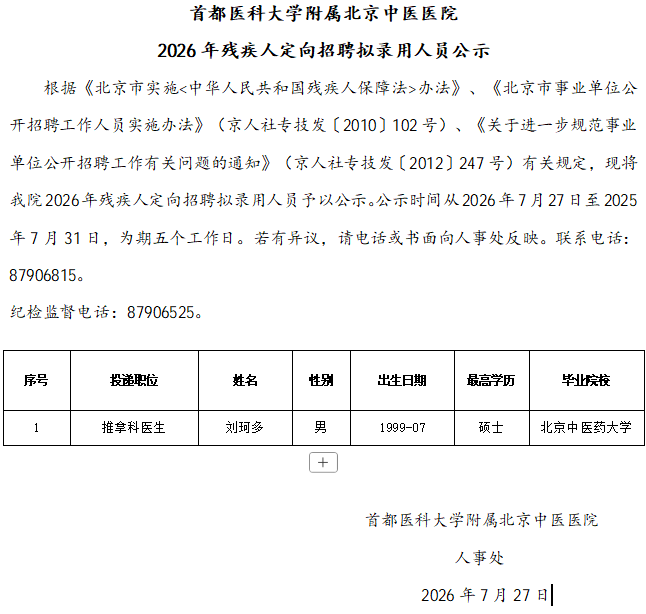 首都医科大学附属北京中医医院

2026年残疾人定向招聘拟录用人员公示

根据《北京市实施<中华人民共和国残疾人保障法>办法》、《北京市事业单位公开招聘工作人员实施办法》（京人社专技发〔2010〕102号）、《关于进一步规范事业单位公开招聘工作有关问题的通知》（京人社专技发〔2012〕247号）有关规定，现将我院2026年残疾人定向招聘拟录用人员予以公示。公示时间从2026年7月27日至2025年7月31日，为期五个工作日。若有异议，请电话或书面向人事处反映。联系电话：87906815。

纪检监督电话：87906525。

| 序号 | 投递职位 | 姓名 | 性别 | 出生日期 | 最高学历 | 毕业院校 |
|---|---|---|---|---|---|---|
| 1 | 推拿科医生 | 刘珂多 | 男 | 1999-07 | 硕士 | 北京中医药大学 |

+

首都医科大学附属北京中医医院

人事处

2026年7月27日